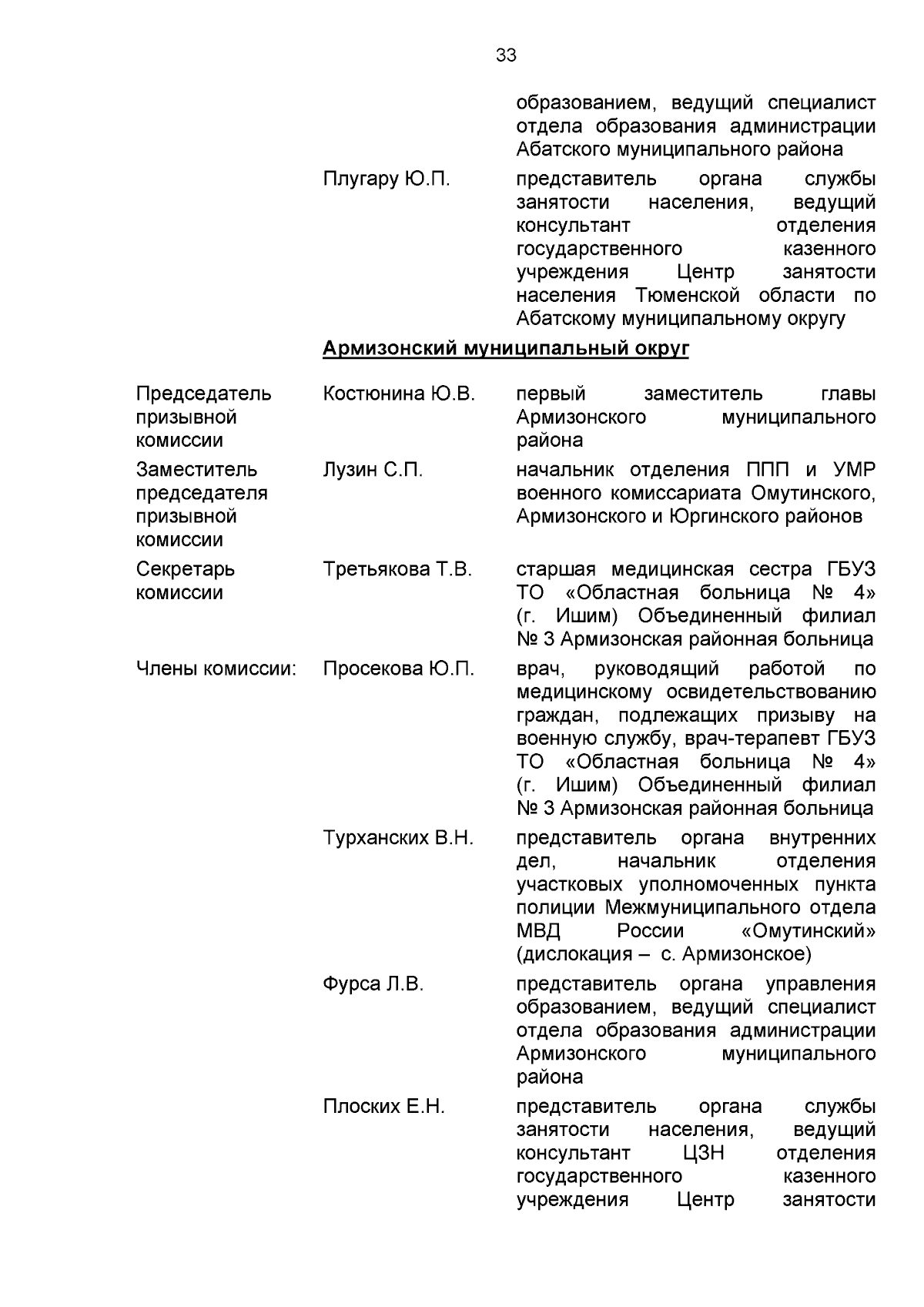 33

| | | |
|---|---|---|
| | | образованием, ведущий специалист отдела образования администрации Абатского муниципального района |
| | Плугару Ю.П. | представитель органа службы занятости населения, ведущий консультант отделения государственного казенного учреждения Центр занятости населения Тюменской области по Абатскому муниципальному округу |

**Армизонский муниципальный округ**

| | | |
|---|---|---|
| Председатель призывной комиссии | Костюнина Ю.В. | первый заместитель главы Армизонского муниципального района |
| Заместитель председателя призывной комиссии | Лузин С.П. | начальник отделения ППП и УМР военного комиссариата Омутинского, Армизонского и Юргинского районов |
| Секретарь комиссии | Третьякова Т.В. | старшая медицинская сестра ГБУЗ ТО «Областная больница № 4» (г. Ишим) Объединенный филиал № 3 Армизонская районная больница |
| Члены комиссии: | Просекова Ю.П. | врач, руководящий работой по медицинскому освидетельствованию граждан, подлежащих призыву на военную службу, врач-терапевт ГБУЗ ТО «Областная больница № 4» (г. Ишим) Объединенный филиал № 3 Армизонская районная больница |
| | Турханских В.Н. | представитель органа внутренних дел, начальник отделения участковых уполномоченных пункта полиции Межмуниципального отдела МВД России «Омутинский» (дислокация – с. Армизонское) |
| | Фурса Л.В. | представитель органа управления образованием, ведущий специалист отдела образования администрации Армизонского муниципального района |
| | Плоских Е.Н. | представитель органа службы занятости населения, ведущий консультант ЦЗН отделения государственного казенного учреждения Центр занятости |